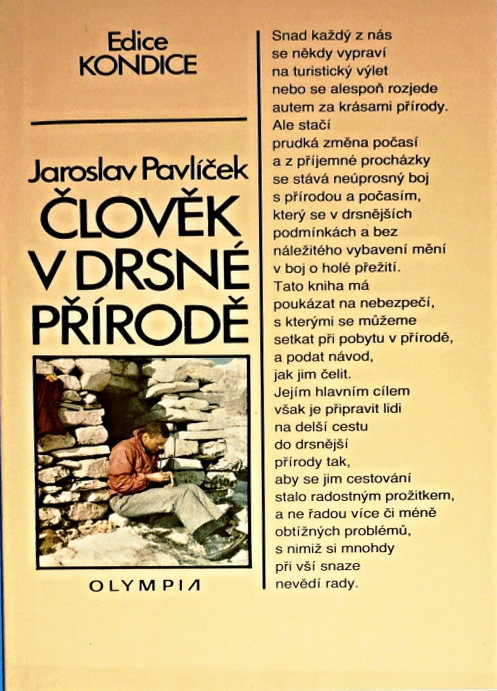 Edice
KONDICE

Jaroslav Pavlíček
ČLOVĚK V DRSNÉ PŘÍRODĚ

OLYMPIA

Snad každý z nás se někdy vypraví na turistický výlet nebo se alespoň rozjede autem za krásami přírody. Ale stačí prudká změna počasí a z příjemné procházky se stává neúprosný boj s přírodou a počasím, který se v drsnějších podmínkách a bez náležitého vybavení mění v boj o holé přežití. Tato kniha má poukázat na nebezpečí, s kterými se můžeme setkat při pobytu v přírodě, a podat návod, jak jim čelit. Jejím hlavním cílem však je připravit lidi na delší cestu do drsnější přírody tak, aby se jim cestování stalo radostným prožitkem, a ne řadou více či méně obtížných problémů, s nimiž si mnohdy při vší snaze nevědí rady.